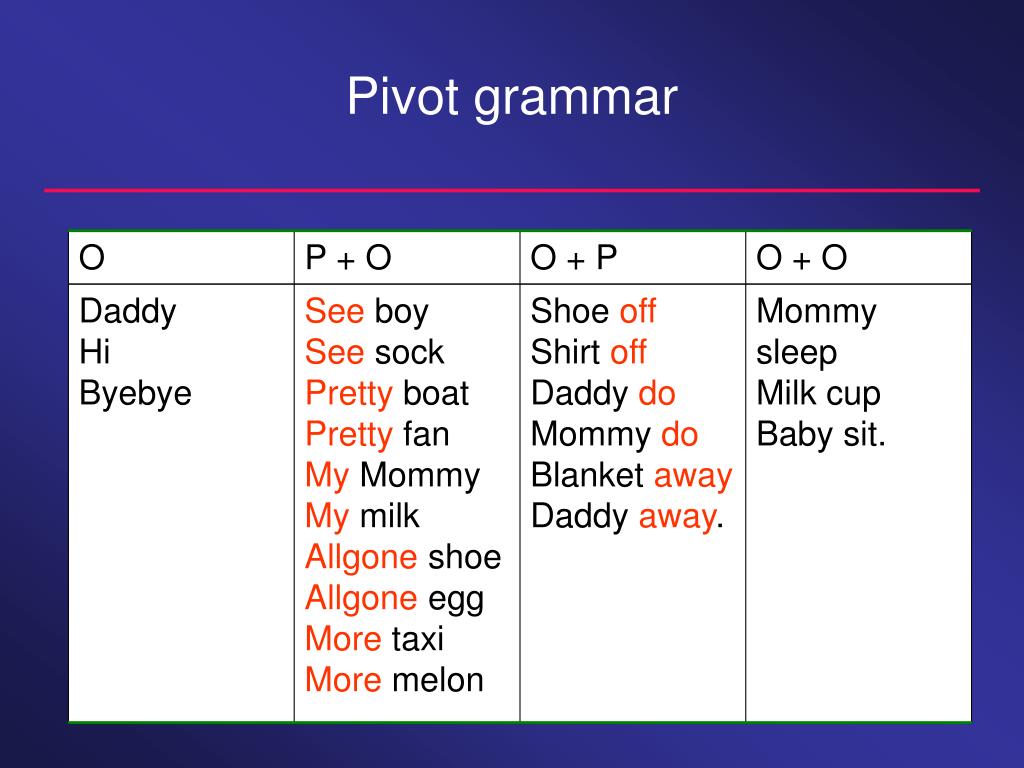 Pivot grammar

| O | P + O | O + P | O + O |
|---|---|---|---|
| Daddy<br>Hi<br>Byebye | See boy<br>See sock<br>Pretty boat<br>Pretty fan<br>My Mommy<br>My milk<br>Allgone shoe<br>Allgone egg<br>More taxi<br>More melon | Shoe off<br>Shirt off<br>Daddy do<br>Mommy do<br>Blanket away<br>Daddy away. | Mommy sleep<br>Milk cup<br>Baby sit. |